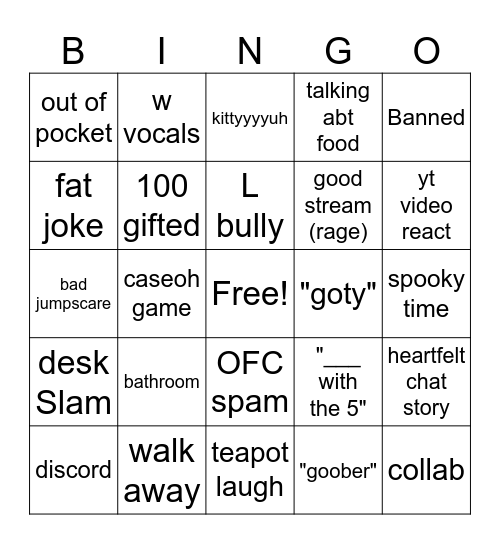 | B | I | N | G | O |
|---|---|---|---|---|
| out of pocket | w vocals | kittyyyyuh | talking abt food | Banned |
| fat joke | 100 gifted | L bully | good stream (rage) | yt video react |
| bad jumpscare | caseoh game | Free! | "goty" | spooky time |
| desk Slam | bathroom | OFC spam | "___ with the 5" | heartfelt chat story |
| discord | walk away | teapot laugh | "goober" | collab |